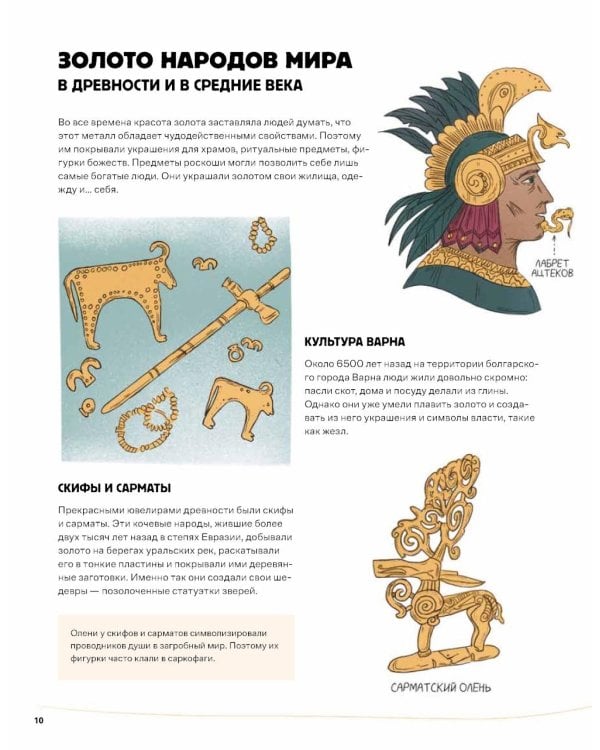 ЗОЛОТО НАРОДОВ МИРА
В ДРЕВНОСТИ И В СРЕДНИЕ ВЕКА

Во все времена красота золота заставляла людей думать, что этот металл обладает чудодейственными свойствами. Поэтому им покрывали украшения для храмов, ритуальные предметы, фигурки божеств. Предметы роскоши могли позволить себе лишь самые богатые люди. Они украшали золотом свои жилища, одежду и... себя.

ЛАБРЕТ АЦТЕКОВ

КУЛЬТУРА ВАРНА

Около 6500 лет назад на территории болгарского города Варна люди жили довольно скромно: пасли скот, дома и посуду делали из глины. Однако они уже умели плавить золото и создавать из него украшения и символы власти, такие как жезл.

СКИФЫ И САРМАТЫ

Прекрасными ювелирами древности были скифы и сарматы. Эти кочевые народы, жившие более двух тысяч лет назад в степях Евразии, добывали золото на берегах уральских рек, раскатывали его в тонкие пластины и покрывали ими деревянные заготовки. Именно так они создали свои шедевры — позолоченные статуэтки зверей.

Олени у скифов и сарматов символизировали проводников души в загробный мир. Поэтому их фигурки часто клали в саркофаги.

САРМАТСКИЙ ОЛЕНЬ

10